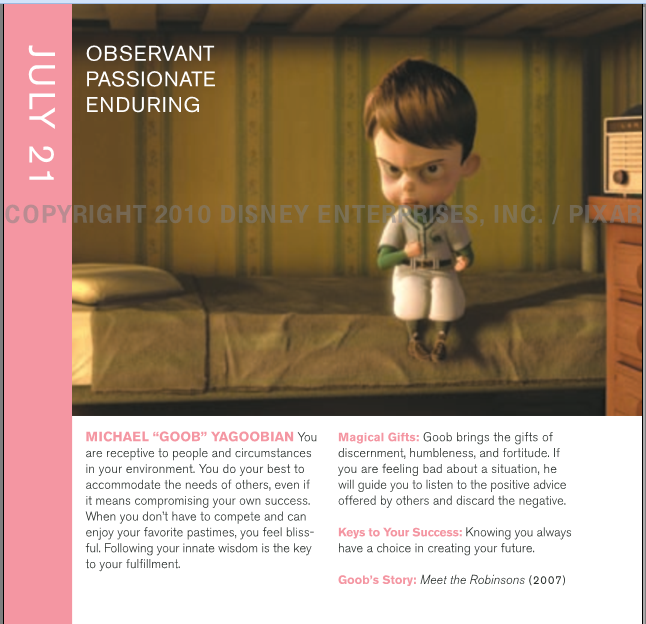 JULY 21

OBSERVANT
PASSIONATE
ENDURING

MICHAEL "GOOB" YAGOOBIAN You are receptive to people and circumstances in your environment. You do your best to accommodate the needs of others, even if it means compromising your own success. When you don't have to compete and can enjoy your favorite pastimes, you feel blissful. Following your innate wisdom is the key to your fulfillment.

Magical Gifts: Goob brings the gifts of discernment, humbleness, and fortitude. If you are feeling bad about a situation, he will guide you to listen to the positive advice offered by others and discard the negative.

Keys to Your Success: Knowing you always have a choice in creating your future.

Goob's Story: Meet the Robinsons (2007)

COPYRIGHT 2010 DISNEY ENTERPRISES, INC. / PIXAR